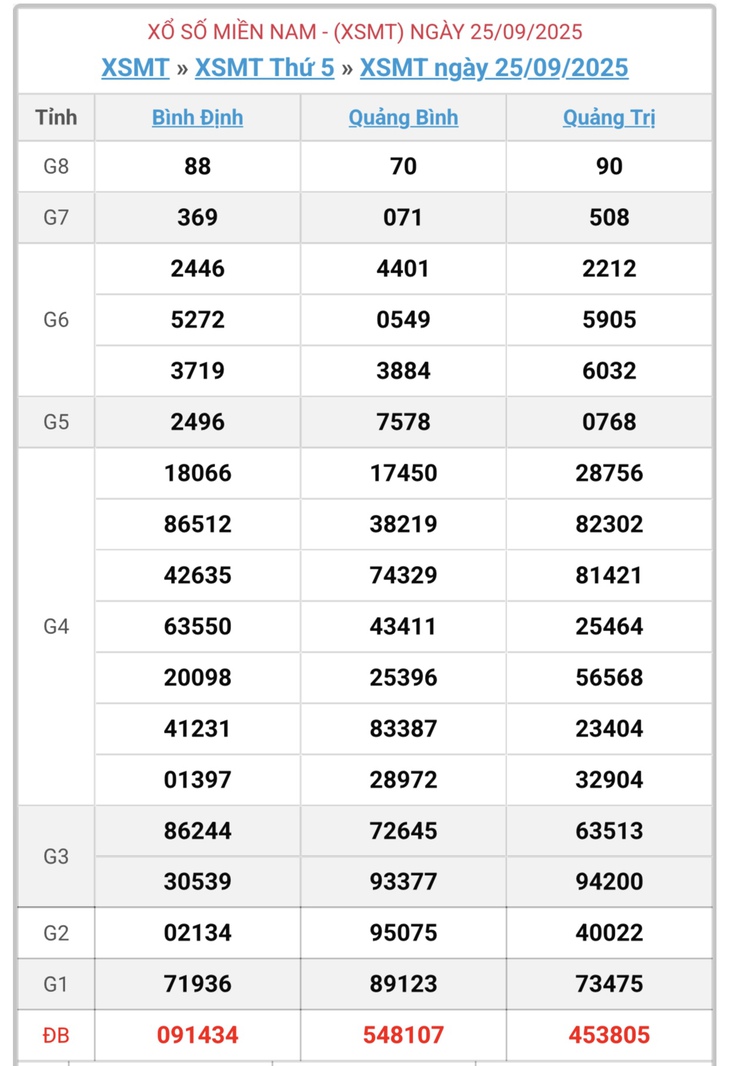 XỔ SỐ MIỀN NAM - (XSMT) NGÀY 25/09/2025
XSMT » XSMT Thứ 5 » XSMT ngày 25/09/2025

| Tỉnh | Bình Định | Quảng Bình | Quảng Trị |
|---|---|---|---|
| G8 | 88 | 70 | 90 |
| G7 | 369 | 071 | 508 |
| G6 | 2446 | 4401 | 2212 |
| | 5272 | 0549 | 5905 |
| | 3719 | 3884 | 6032 |
| G5 | 2496 | 7578 | 0768 |
| G4 | 18066 | 17450 | 28756 |
| | 86512 | 38219 | 82302 |
| | 42635 | 74329 | 81421 |
| | 63550 | 43411 | 25464 |
| | 20098 | 25396 | 56568 |
| | 41231 | 83387 | 23404 |
| | 01397 | 28972 | 32904 |
| G3 | 86244 | 72645 | 63513 |
| | 30539 | 93377 | 94200 |
| G2 | 02134 | 95075 | 40022 |
| G1 | 71936 | 89123 | 73475 |
| ĐB | 091434 | 548107 | 453805 |